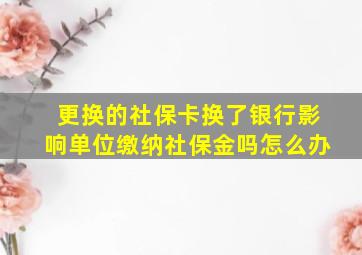 更换的社保卡换了银行影响单位缴纳社保金吗怎么办